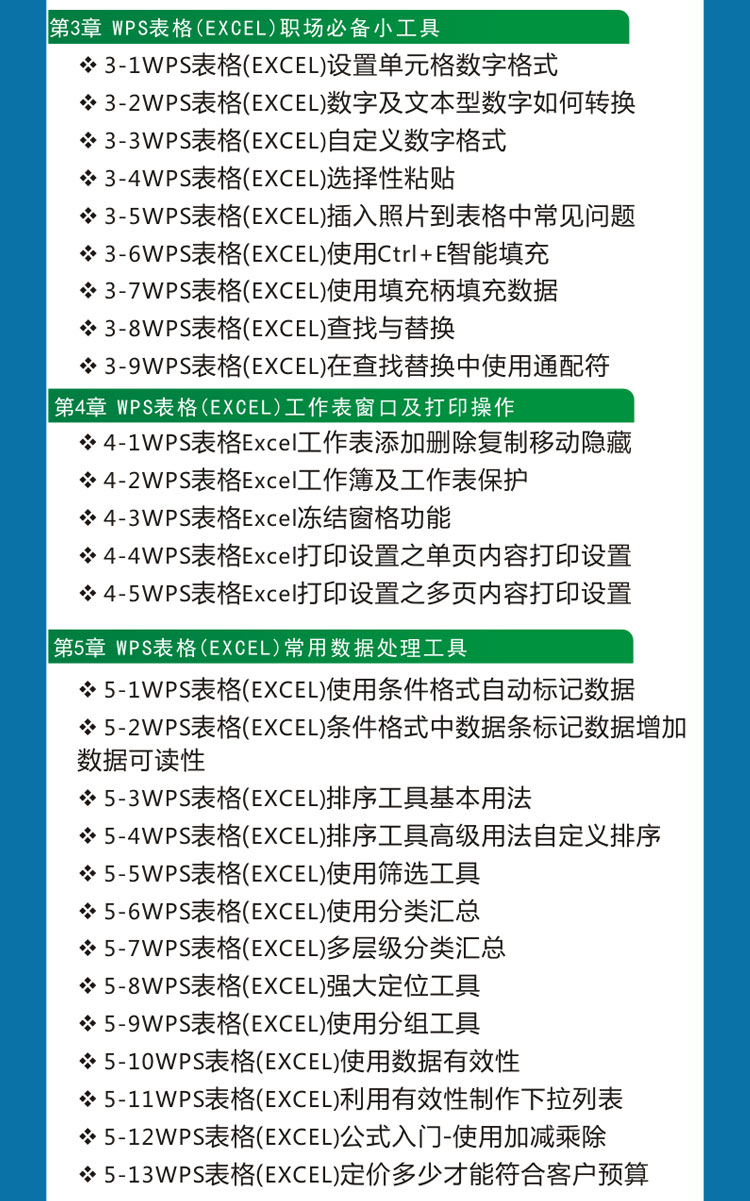 第3章 WPS表格(EXCEL)职场必备小工具

❖ 3-1WPS表格(EXCEL)设置单元格数字格式
❖ 3-2WPS表格(EXCEL)数字及文本型数字如何转换
❖ 3-3WPS表格(EXCEL)自定义数字格式
❖ 3-4WPS表格(EXCEL)选择性粘贴
❖ 3-5WPS表格(EXCEL)插入照片到表格中常见问题
❖ 3-6WPS表格(EXCEL)使用Ctrl+E智能填充
❖ 3-7WPS表格(EXCEL)使用填充柄填充数据
❖ 3-8WPS表格(EXCEL)查找与替换
❖ 3-9WPS表格(EXCEL)在查找替换中使用通配符

第4章 WPS表格(EXCEL)工作表窗口及打印操作

❖ 4-1WPS表格Excel工作表添加删除复制移动隐藏
❖ 4-2WPS表格Excel工作簿及工作表保护
❖ 4-3WPS表格Excel冻结窗格功能
❖ 4-4WPS表格Excel打印设置之单页内容打印设置
❖ 4-5WPS表格Excel打印设置之多页内容打印设置

第5章 WPS表格(EXCEL)常用数据处理工具

❖ 5-1WPS表格(EXCEL)使用条件格式自动标记数据
❖ 5-2WPS表格(EXCEL)条件格式中数据条标记数据增加数据可读性
❖ 5-3WPS表格(EXCEL)排序工具基本用法
❖ 5-4WPS表格(EXCEL)排序工具高级用法自定义排序
❖ 5-5WPS表格(EXCEL)使用筛选工具
❖ 5-6WPS表格(EXCEL)使用分类汇总
❖ 5-7WPS表格(EXCEL)多层级分类汇总
❖ 5-8WPS表格(EXCEL)强大定位工具
❖ 5-9WPS表格(EXCEL)使用分组工具
❖ 5-10WPS表格(EXCEL)使用数据有效性
❖ 5-11WPS表格(EXCEL)利用有效性制作下拉列表
❖ 5-12WPS表格(EXCEL)公式入门-使用加减乘除
❖ 5-13WPS表格(EXCEL)定价多少才能符合客户预算